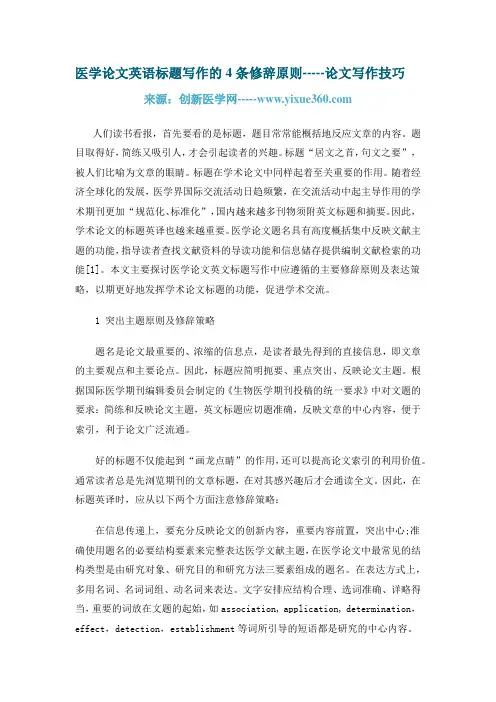 医学论文英语标题写作的 4 条修辞原则-----论文写作技巧

来源：创新医学网-----www.yixue360.com

人们读书看报，首先要看的是标题，题目常常能概括地反应文章的内容。题目取得好，简练又吸引人，才会引起读者的兴趣。标题“居文之首，句文之要”，被人们比喻为文章的眼睛。标题在学术论文中同样起着至关重要的作用。随着经济全球化的发展，医学界国际交流活动日趋频繁，在交流活动中起主导作用的学术期刊更加“规范化、标准化”，国内越来越多刊物须附英文标题和摘要。因此，学术论文的标题英译也越来越重要。医学论文题名具有高度概括集中反映文献主题的功能，指导读者查找文献资料的导读功能和信息储存提供编制文献检索的功能[1]。本文主要探讨医学论文英文标题写作中应遵循的主要修辞原则及表达策略，以期更好地发挥学术论文标题的功能，促进学术交流。

1 突出主题原则及修辞策略

题名是论文最重要的、浓缩的信息点，是读者最先得到的直接信息，即文章的主要观点和主要论点。因此，标题应简明扼要、重点突出、反映论文主题。根据国际医学期刊编辑委员会制定的《生物医学期刊投稿的统一要求》中对文题的要求：简练和反映论文主题，英文标题应切题准确，反映文章的中心内容，便于索引，利于论文广泛流通。

好的标题不仅能起到“画龙点睛”的作用，还可以提高论文索引的利用价值。通常读者总是先浏览期刊的文章标题，在对其感兴趣后才会通读全文。因此，在标题英译时，应从以下两个方面注意修辞策略：

在信息传递上，要充分反映论文的创新内容，重要内容前置，突出中心；准确使用题名的必要结构要素来完整表达医学文献主题，在医学论文中最常见的结构类型是由研究对象、研究目的和研究方法三要素组成的题名。在表达方式上，多用名词、名词词组、动名词来表达。文字安排应结构合理、选词准确、详略得当，重要的词放在文题的起始，如 association，application，determination，effect，detection，establishment 等词所引导的短语都是研究的中心内容。